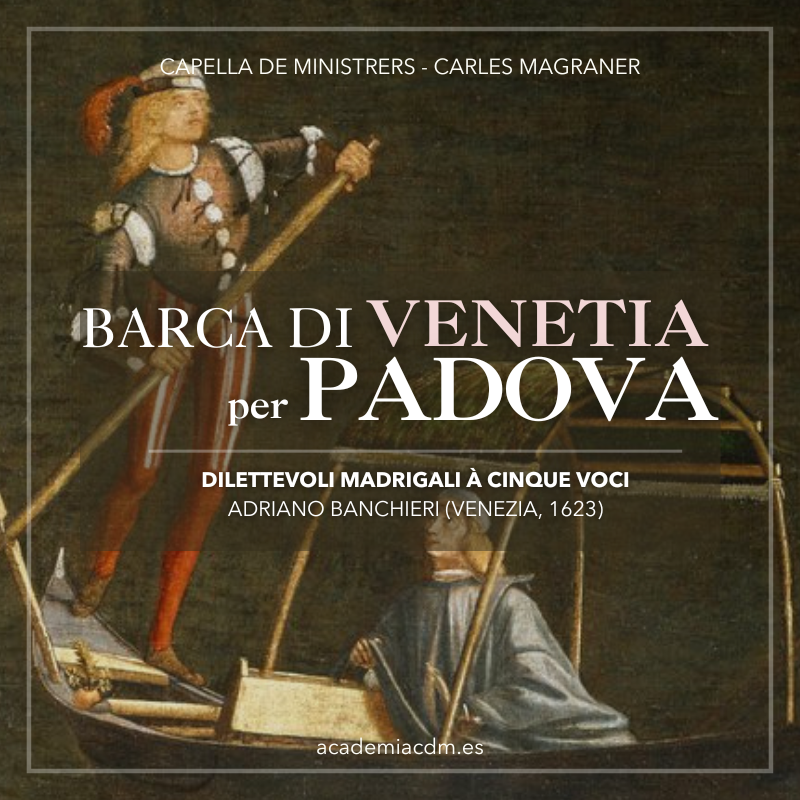 CAPELLA DE MINISTRERS - CARLES MAGRANER

BARCA DI VENETIA per PADOVA

DILETTEVOLI MADRIGALI À CINQUE VOCI
ADRIANO BANCHIERI (VENEZIA, 1623)

academiacdm.es